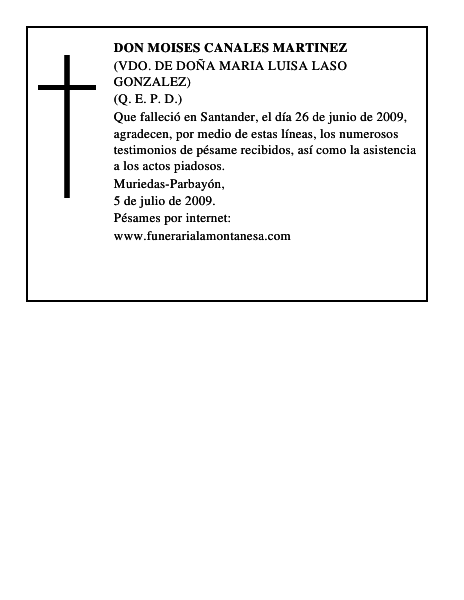 DON MOISES CANALES MARTINEZ
(VDO. DE DOÑA MARIA LUISA LASO GONZALEZ)
(Q. E. P. D.)

Que falleció en Santander, el día 26 de junio de 2009, agradecen, por medio de estas líneas, los numerosos testimonios de pésame recibidos, así como la asistencia a los actos piadosos.

Muriedas-Parbayón,
5 de julio de 2009.

Pésames por internet:
www.funerarialamontanesa.com